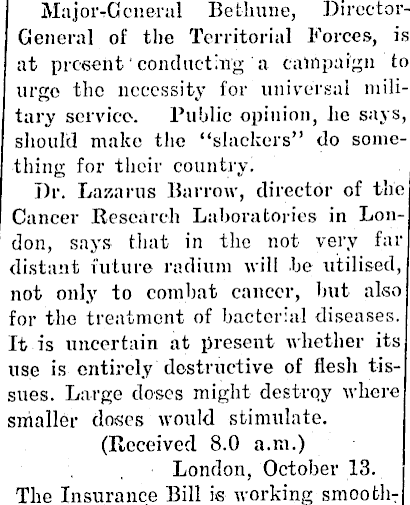 Major-General Bethune, Director-General of the Territorial Forces, is at present conducting a campaign to urge the necessity for universal military service. Public opinion, he says, should make the "slackers" do something for their country.

Dr. Lazarus Barrow, director of the Cancer Research Laboratories in London, says that in the not very far distant future radium will be utilised, not only to combat cancer, but also for the treatment of bacterial diseases. It is uncertain at present whether its use is entirely destructive of flesh tissues. Large doses might destroy where smaller doses would stimulate.

(Received 8.0 a.m.)

London, October 13.

The Insurance Bill is working smooth-